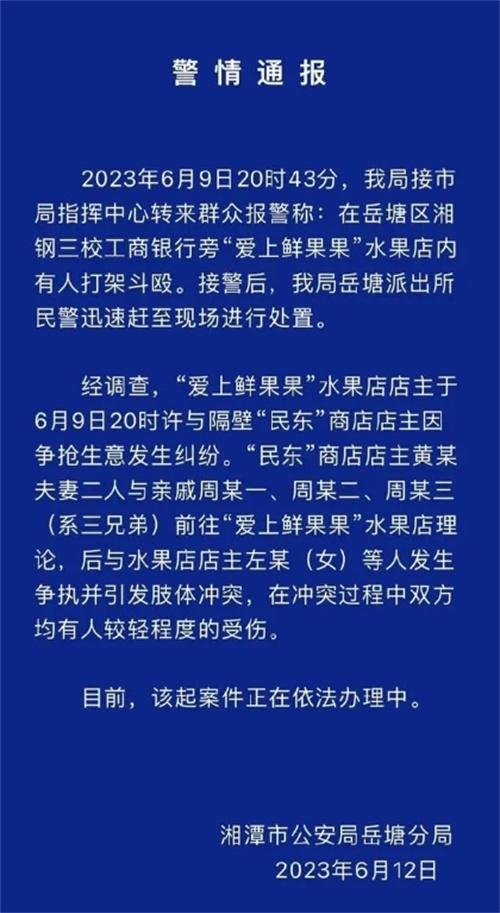 警情通报

2023年6月9日20时43分，我局接市局指挥中心转来群众报警称：在岳塘区湘钢三校工商银行旁“爱上鲜果果”水果店内有人打架斗殴。接警后，我局岳塘派出所民警迅速赶至现场进行处置。

经调查，“爱上鲜果果”水果店店主于6月9日20时许与隔壁“民东”商店店主因争抢生意发生纠纷。“民东”商店店主黄某夫妻二人与亲戚周某一、周某二、周某三（系三兄弟）前往“爱上鲜果果”水果店理论，后与水果店店主左某（女）等人发生争执并引发肢体冲突，在冲突过程中双方均有人较轻程度的受伤。

目前，该起案件正在依法办理中。

湘潭市公安局岳塘分局
2023年6月12日